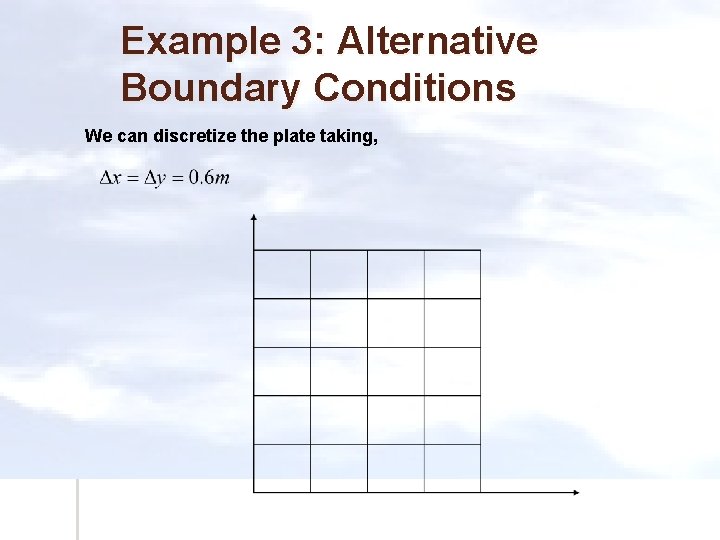 Example 3: Alternative Boundary Conditions

We can discretize the plate taking,

$\Delta x = \Delta y = 0.6m$